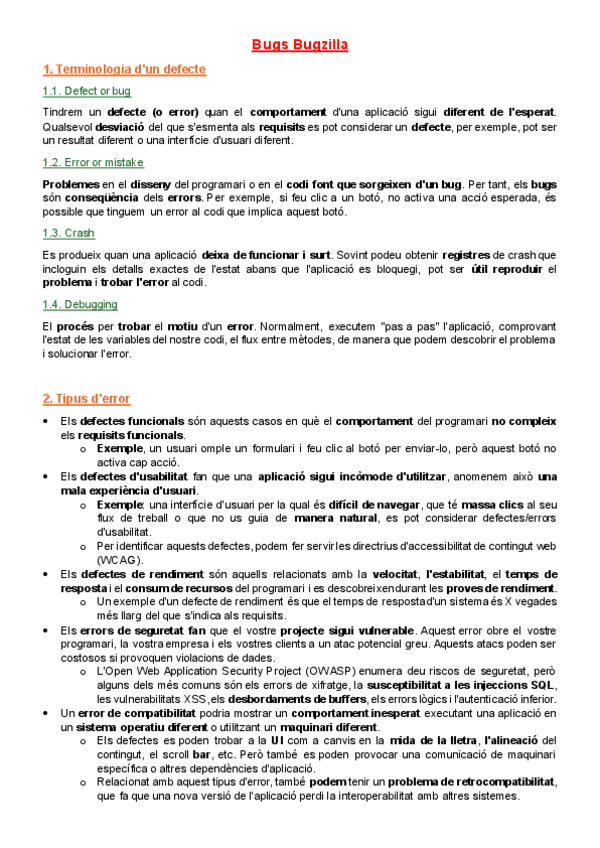 Bugs Bugzilla

1. Terminologia d'un defecte

1.1. Defect or bug

Tindrem un defecte (o error) quan el comportament d'una aplicació sigui diferent de l'esperat. Qualsevol desviació del que s'esmenta als requisits es pot considerar un defecte, per exemple, pot ser un resultat diferent o una interfície d'usuari diferent.

1.2. Error or mistake

Problemes en el disseny del programari o en el codi font que sorgeixen d'un bug. Per tant, els bugs són conseqüència dels errors. Per exemple, si feu clic a un botó, no activa una acció esperada, és possible que tinguem un error al codi que implica aquest botó.

1.3. Crash

Es produeix quan una aplicació deixa de funcionar i surt. Sovint podeu obtenir registres de crash que incloguin els detalls exactes de l'estat abans que l'aplicació es bloquegi, pot ser útil reproduir el problema i trobar l'error al codi.

1.4. Debugging

El procés per trobar el motiu d'un error. Normalment, executem "pas a pas" l'aplicació, comprovant l'estat de les variables del nostre codi, el flux entre mètodes, de manera que podem descobrir el problema i solucionar l'error.

2. Tipus d'error

• Els defectes funcionals són aquests casos en què el comportament del programari no compleix els requisits funcionals.
  o Exemple, un usuari omple un formulari i feu clic al botó per enviar-lo, però aquest botó no activa cap acció.
• Els defectes d'usabilitat fan que una aplicació sigui incòmode d'utilitzar, anomenem això una mala experiència d'usuari.
  o Exemple: una interfície d'usuari per la qual és difícil de navegar, que té massa clics al seu flux de treball o que no us guia de manera natural, es pot considerar defectes/errors d'usabilitat.
  o Per identificar aquests defectes, podem fer servir les directrius d'accessibilitat de contingut web (WCAG).
• Els defectes de rendiment són aquells relacionats amb la velocitat, l'estabilitat, el temps de resposta i el consum de recursos del programari i es descobreixen durant les proves de rendiment.
  o Un exemple d'un defecte de rendiment és que el temps de resposta d'un sistema és X vegades més llarg del que s'indica als requisits.
• Els errors de seguretat fan que el vostre projecte sigui vulnerable. Aquest error obre el vostre programari, la vostra empresa i els vostres clients a un atac potencial greu. Aquests atacs poden ser costosos si provoquen violacions de dades.
  o L'Open Web Application Security Project (OWASP) enumera deu riscos de seguretat, però alguns dels més comuns són els errors de xifratge, la susceptibilitat a les injeccions SQL, les vulnerabilitats XSS, els desbordaments de buffers, els errors lògics i l'autenticació inferior.
• Un error de compatibilitat podria mostrar un comportament inesperat executant una aplicació en un sistema operatiu diferent o utilitzant un maquinari diferent.
  o Els defectes es poden trobar a la UI com a canvis en la mida de la lletra, l'alineació del contingut, el scroll bar, etc. Però també es poden provocar una comunicació de maquinari específica o altres dependències d'aplicació.
  o Relacionat amb aquest tipus d'error, també podem tenir un problema de retrocompatibilitat, que fa que una nova versió de l'aplicació perdi la interoperabilitat amb altres sistemes.